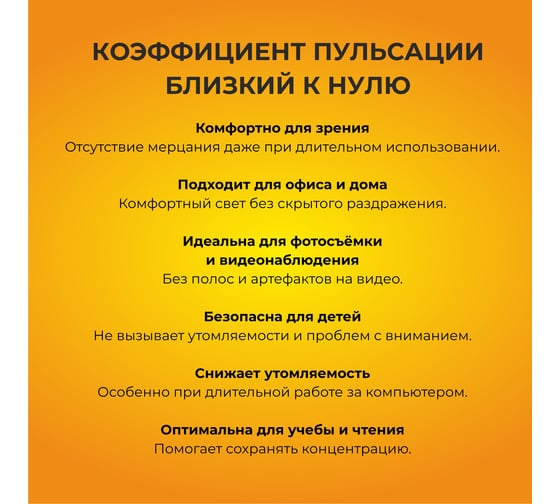 КОЭФФИЦИЕНТ ПУЛЬСАЦИИ БЛИЗКИЙ К НУЛЮ

Комфортно для зрения
Отсутствие мерцания даже при длительном использовании.

Подходит для офиса и дома
Комфортный свет без скрытого раздражения.

Идеальна для фотосъёмки и видеонаблюдения
Без полос и артефактов на видео.

Безопасна для детей
Не вызывает утомляемости и проблем с вниманием.

Снижает утомляемость
Особенно при длительной работе за компьютером.

Оптимальна для учебы и чтения
Помогает сохранять концентрацию.